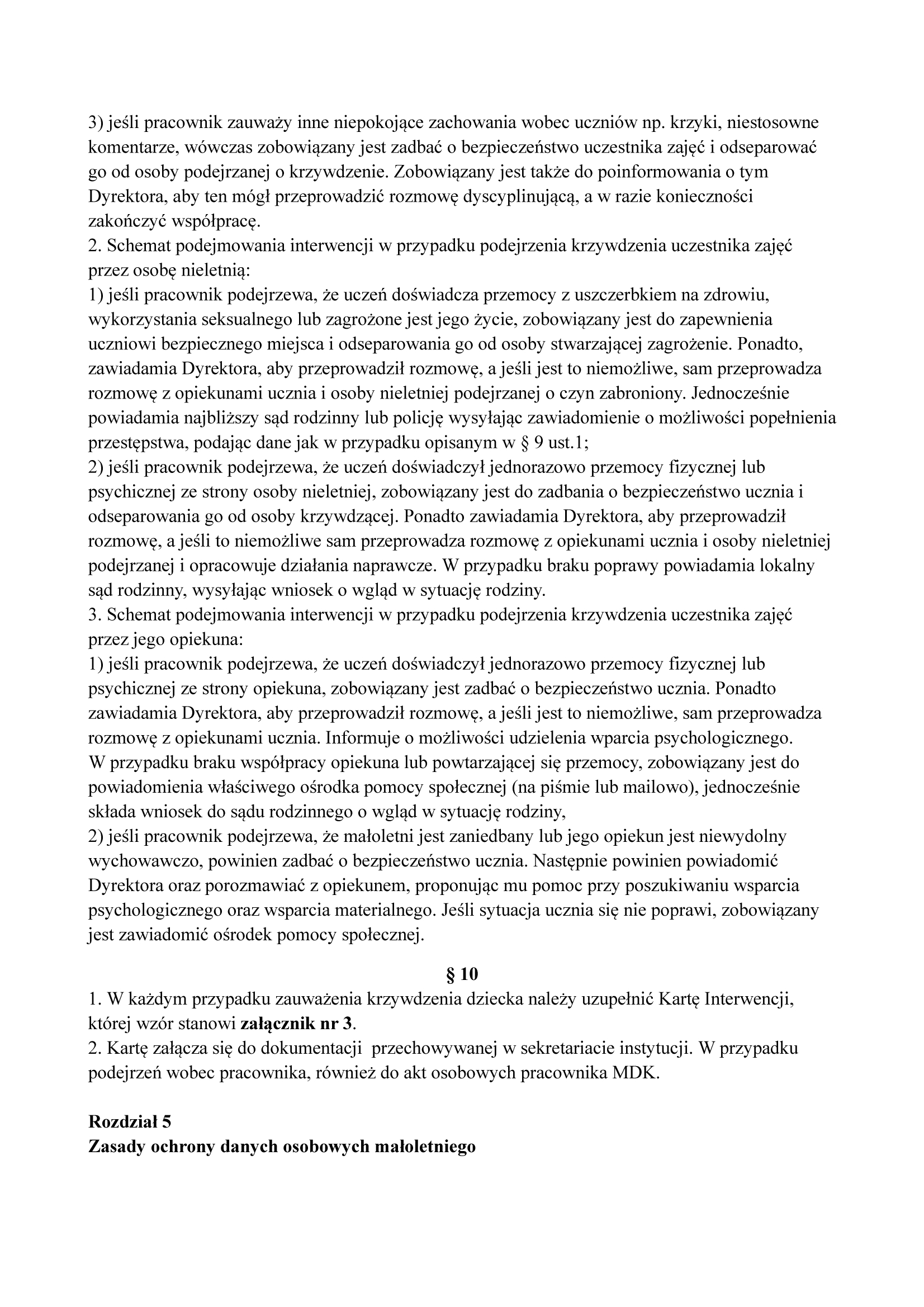 3) jeśli pracownik zauważy inne niepokojące zachowania wobec uczniów np. krzyki, niestosowne komentarze, wówczas zobowiązany jest zadbać o bezpieczeństwo uczestnika zajęć i odseparować go od osoby podejrzanej o krzywdzenie. Zobowiązany jest także do poinformowania o tym Dyrektora, aby ten mógł przeprowadzić rozmowę dyscyplinującą, a w razie konieczności zakończyć współpracę.
2. Schemat podejmowania interwencji w przypadku podejrzenia krzywdzenia uczestnika zajęć przez osobę nieletnią:
1) jeśli pracownik podejrzewa, że uczeń doświadcza przemocy z uszczerbkiem na zdrowiu, wykorzystania seksualnego lub zagrożone jest jego życie, zobowiązany jest do zapewnienia uczniowi bezpiecznego miejsca i odseparowania go od osoby stwarzającej zagrożenie. Ponadto, zawiadamia Dyrektora, aby przeprowadził rozmowę, a jeśli jest to niemożliwe, sam przeprowadza rozmowę z opiekunami ucznia i osoby nieletniej podejrzanej o czyn zabroniony. Jednocześnie powiadamia najbliższy sąd rodzinny lub policję wysyłając zawiadomienie o możliwości popełnienia przestępstwa, podając dane jak w przypadku opisanym w § 9 ust.1;
2) jeśli pracownik podejrzewa, że uczeń doświadczył jednorazowo przemocy fizycznej lub psychicznej ze strony osoby nieletniej, zobowiązany jest do zadbania o bezpieczeństwo ucznia i odseparowania go od osoby krzywdzącej. Ponadto zawiadamia Dyrektora, aby przeprowadził rozmowę, a jeśli to niemożliwe sam przeprowadza rozmowę z opiekunami ucznia i osoby nieletniej podejrzanej i opracowuje działania naprawcze. W przypadku braku poprawy powiadamia lokalny sąd rodzinny, wysyłając wniosek o wgląd w sytuację rodziny.
3. Schemat podejmowania interwencji w przypadku podejrzenia krzywdzenia uczestnika zajęć przez jego opiekuna:
1) jeśli pracownik podejrzewa, że uczeń doświadczył jednorazowo przemocy fizycznej lub psychicznej ze strony opiekuna, zobowiązany jest zadbać o bezpieczeństwo ucznia. Ponadto zawiadamia Dyrektora, aby przeprowadził rozmowę, a jeśli jest to niemożliwe, sam przeprowadza rozmowę z opiekunami ucznia. Informuje o możliwości udzielenia wparcia psychologicznego. W przypadku braku współpracy opiekuna lub powtarzającej się przemocy, zobowiązany jest do powiadomienia właściwego ośrodka pomocy społecznej (na piśmie lub mailowo), jednocześnie składa wniosek do sądu rodzinnego o wgląd w sytuację rodziny,
2) jeśli pracownik podejrzewa, że małoletni jest zaniedbany lub jego opiekun jest niewydolny wychowawczo, powinien zadbać o bezpieczeństwo ucznia. Następnie powinien powiadomić Dyrektora oraz porozmawiać z opiekunem, proponując mu pomoc przy poszukiwaniu wsparcia psychologicznego oraz wsparcia materialnego. Jeśli sytuacja ucznia się nie poprawi, zobowiązany jest zawiadomić ośrodek pomocy społecznej.

§ 10
1. W każdym przypadku zauważenia krzywdzenia dziecka należy uzupełnić Kartę Interwencji, której wzór stanowi załącznik nr 3.
2. Kartę załącza się do dokumentacji przechowywanej w sekretariacie instytucji. W przypadku podejrzeń wobec pracownika, również do akt osobowych pracownika MDK.

Rozdział 5
Zasady ochrony danych osobowych małoletniego